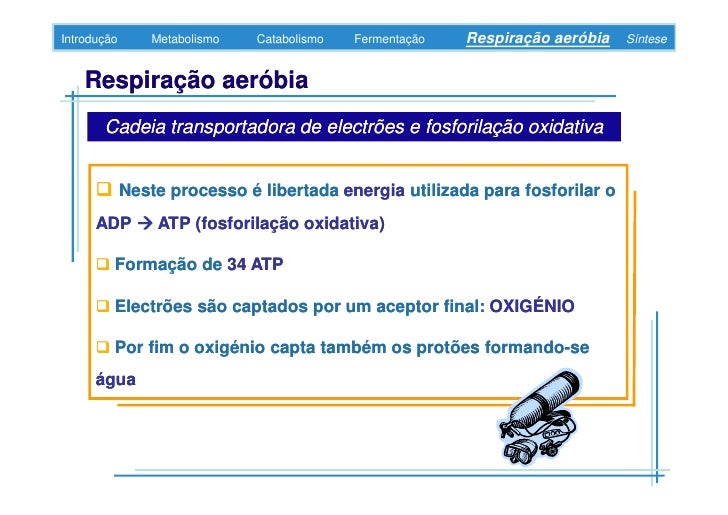 Introdução Metabolismo Catabolismo Fermentação Respiração aeróbia Síntese

Respiração aeróbia

Cadeia transportadora de electrões e fosforilação oxidativa

❑ Neste processo é libertada energia utilizada para fosforilar o ADP → ATP (fosforilação oxidativa)

❑ Formação de 34 ATP

❑ Electrões são captados por um aceptor final: OXIGÉNIO

❑ Por fim o oxigénio capta também os protões formando-se água